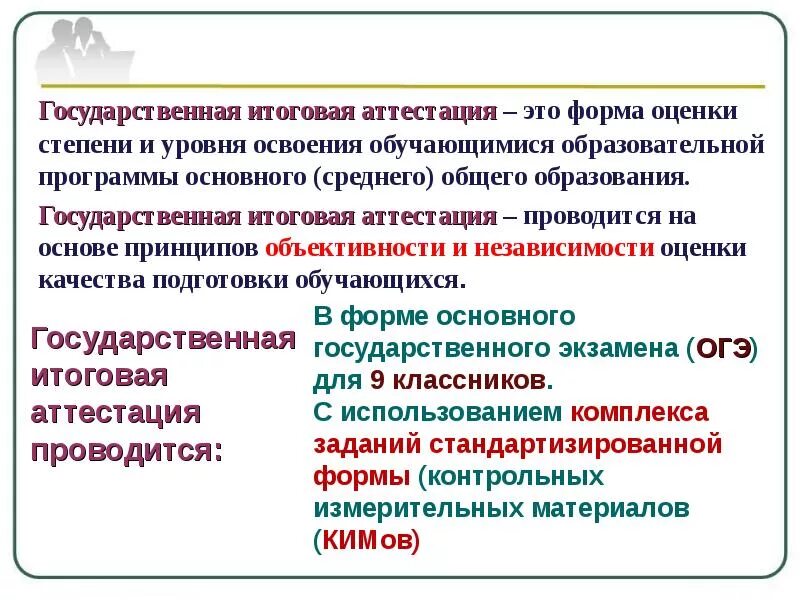 Государственная итоговая аттестация – это форма оценки степени и уровня освоения обучающимися образовательной программы основного (среднего) общего образования.

Государственная итоговая аттестация – проводится на основе принципов объективности и независимости оценки качества подготовки обучающихся.

Государственная итоговая аттестация проводится:

В форме основного государственного экзамена (ОГЭ) для 9 классников.
С использованием комплекса заданий стандартизированной формы (контрольных измерительных материалов (КИМов)